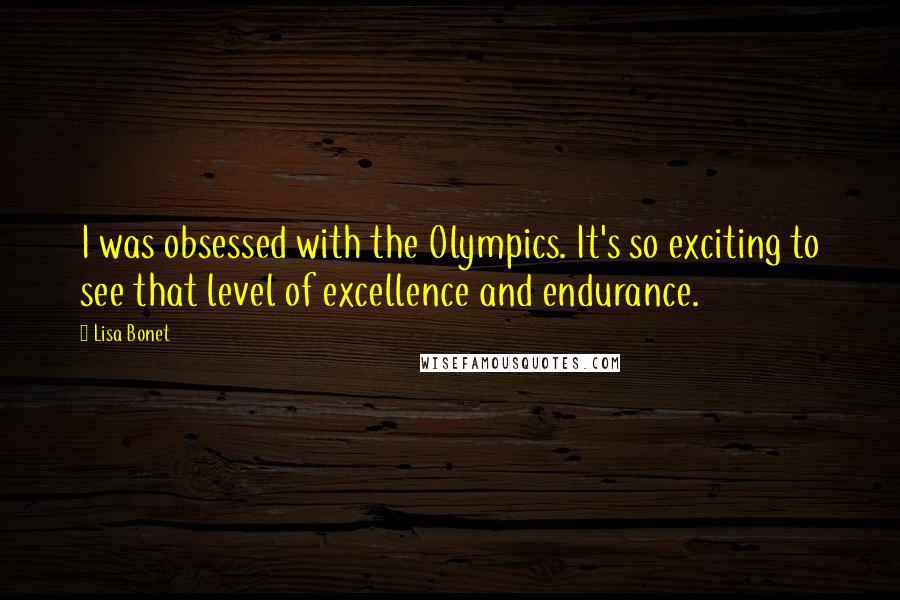 I was obsessed with the Olympics. It's so exciting to see that level of excellence and endurance.

Lisa Bonet

WISEFAMOUSQUOTES.COM